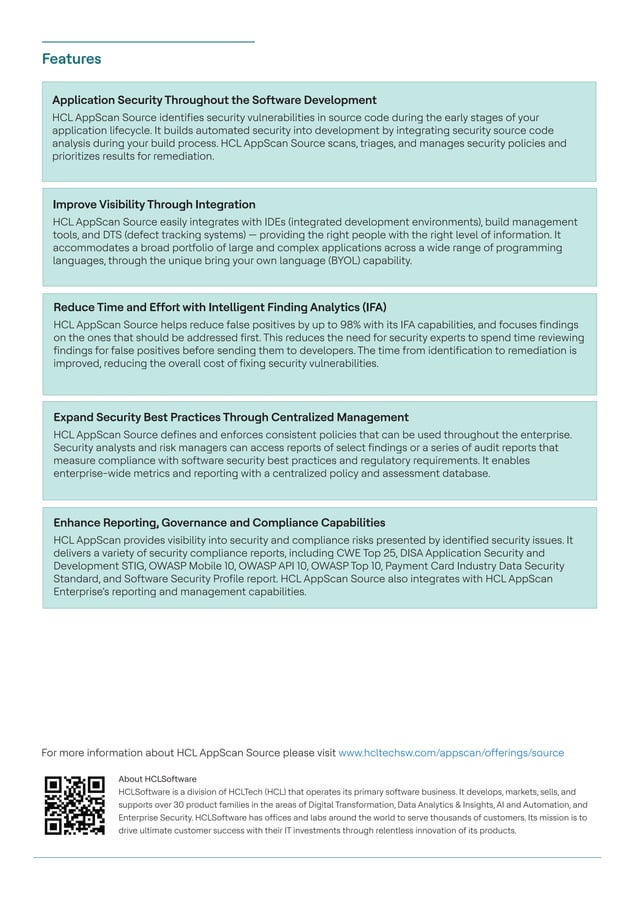 Features

Application Security Throughout the Software Development

HCL AppScan Source identifies security vulnerabilities in source code during the early stages of your application lifecycle. It builds automated security into development by integrating security source code analysis during your build process. HCL AppScan Source scans, triages, and manages security policies and prioritizes results for remediation.

Improve Visibility Through Integration

HCL AppScan Source easily integrates with IDEs (integrated development environments), build management tools, and DTS (defect tracking systems) — providing the right people with the right level of information. It accommodates a broad portfolio of large and complex applications across a wide range of programming languages, through the unique bring your own language (BYOL) capability.

Reduce Time and Effort with Intelligent Finding Analytics (IFA)

HCL AppScan Source helps reduce false positives by up to 98% with its IFA capabilities, and focuses findings on the ones that should be addressed first. This reduces the need for security experts to spend time reviewing findings for false positives before sending them to developers. The time from identification to remediation is improved, reducing the overall cost of fixing security vulnerabilities.

Expand Security Best Practices Through Centralized Management

HCL AppScan Source defines and enforces consistent policies that can be used throughout the enterprise. Security analysts and risk managers can access reports of select findings or a series of audit reports that measure compliance with software security best practices and regulatory requirements. It enables enterprise-wide metrics and reporting with a centralized policy and assessment database.

Enhance Reporting, Governance and Compliance Capabilities

HCL AppScan provides visibility into security and compliance risks presented by identified security issues. It delivers a variety of security compliance reports, including CWE Top 25, DISA Application Security and Development STIG, OWASP Mobile 10, OWASP API 10, OWASP Top 10, Payment Card Industry Data Security Standard, and Software Security Profile report. HCL AppScan Source also integrates with HCL AppScan Enterprise's reporting and management capabilities.

For more information about HCL AppScan Source please visit www.hcltechsw.com/appscan/offerings/source

About HCLSoftware

HCLSoftware is a division of HCLTech (HCL) that operates its primary software business. It develops, markets, sells, and supports over 30 product families in the areas of Digital Transformation, Data Analytics & Insights, AI and Automation, and Enterprise Security. HCLSoftware has offices and labs around the world to serve thousands of customers. Its mission is to drive ultimate customer success with their IT investments through relentless innovation of its products.